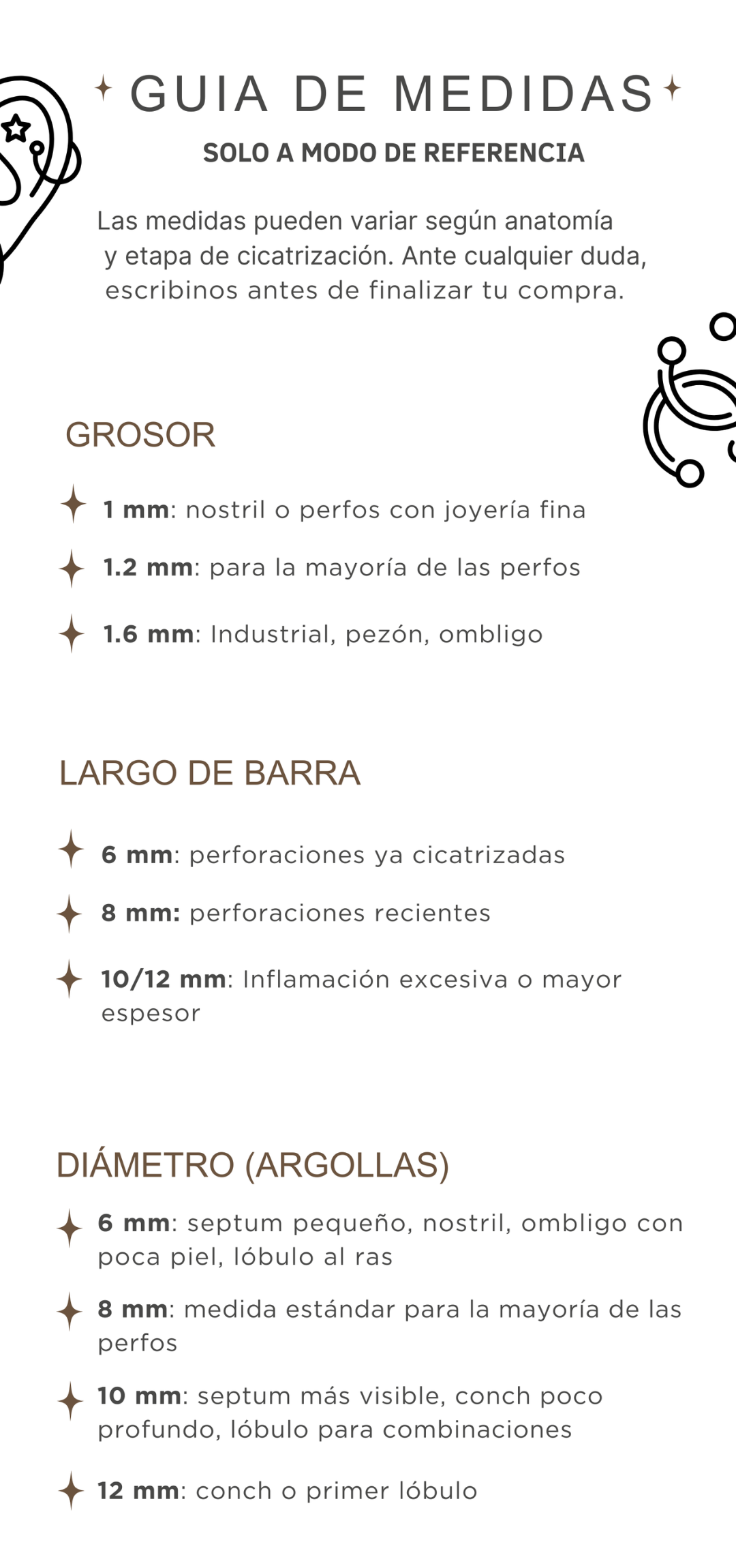 GUIA DE MEDIDAS

SOLO A MODO DE REFERENCIA

Las medidas pueden variar según anatomía y etapa de cicatrización. Ante cualquier duda, escribinos antes de finalizar tu compra.

GROSOR

1 mm: nostril o perfos con joyería fina

1.2 mm: para la mayoría de las perfos

1.6 mm: Industrial, pezón, ombligo

LARGO DE BARRA

6 mm: perforaciones ya cicatrizadas

8 mm: perforaciones recientes

10/12 mm: Inflamación excesiva o mayor espesor

DIÁMETRO (ARGOLLAS)

6 mm: septum pequeño, nostril, ombligo con poca piel, lóbulo al ras

8 mm: medida estándar para la mayoría de las perfos

10 mm: septum más visible, conch poco profundo, lóbulo para combinaciones

12 mm: conch o primer lóbulo